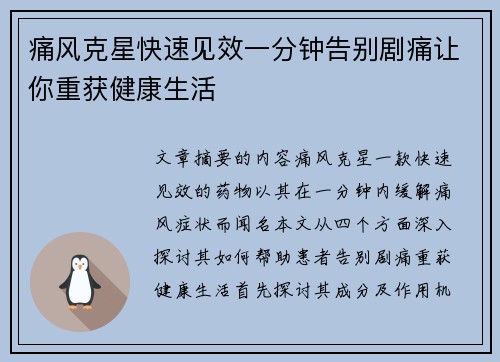 痛风克星快速见效一分钟告别剧痛让你重获健康生活

文章摘要的内容痛风克星一款快速见效的药物以其在一分钟内缓解痛风症状而闻名本文从四个方面深入探讨其如何帮助患者告别剧痛重获健康生活首先探讨其成分及作用机